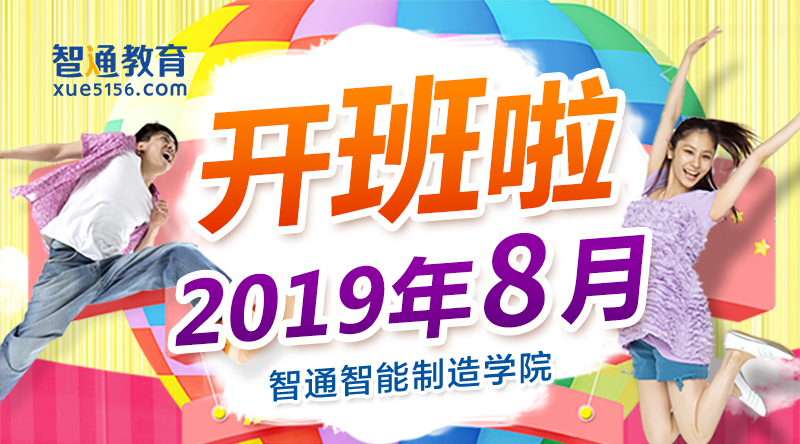 智通教育
xue5156.com

开班啦

2019年8月

智通智能制造学院